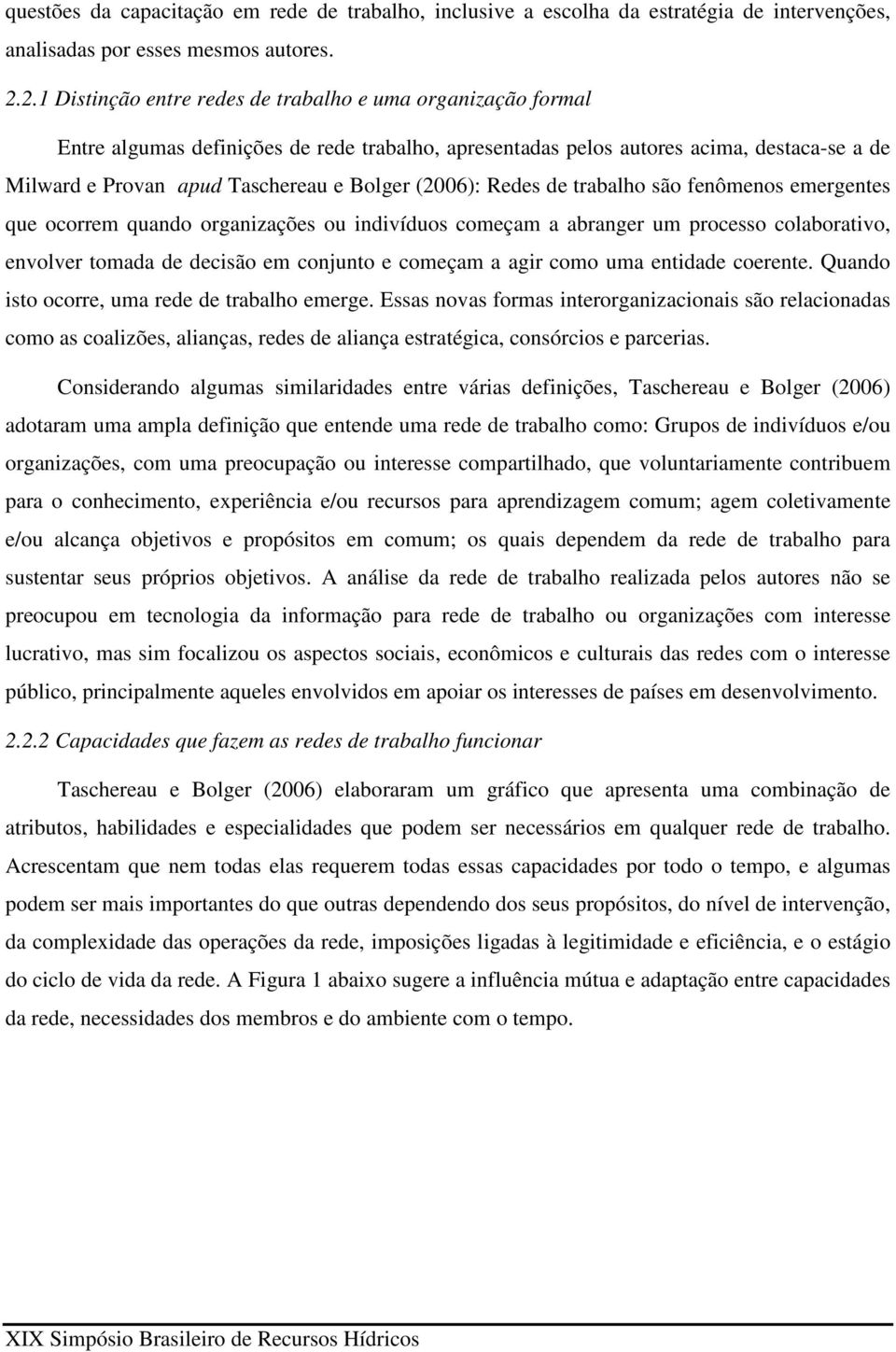 questões da capacitação em rede de trabalho, inclusive a escolha da estratégia de intervenções, analisadas por esses mesmos autores.

2.2.1 Distinção entre redes de trabalho e uma organização formal

Entre algumas definições de rede trabalho, apresentadas pelos autores acima, destaca-se a de Milward e Provan apud Taschereau e Bolger (2006): Redes de trabalho são fenômenos emergentes que ocorrem quando organizações ou indivíduos começam a abranger um processo colaborativo, envolver tomada de decisão em conjunto e começam a agir como uma entidade coerente. Quando isto ocorre, uma rede de trabalho emerge. Essas novas formas interorganizacionais são relacionadas como as coalizões, alianças, redes de aliança estratégica, consórcios e parcerias.

Considerando algumas similaridades entre várias definições, Taschereau e Bolger (2006) adotaram uma ampla definição que entende uma rede de trabalho como: Grupos de indivíduos e/ou organizações, com uma preocupação ou interesse compartilhado, que voluntariamente contribuem para o conhecimento, experiência e/ou recursos para aprendizagem comum; agem coletivamente e/ou alcança objetivos e propósitos em comum; os quais dependem da rede de trabalho para sustentar seus próprios objetivos. A análise da rede de trabalho realizada pelos autores não se preocupou em tecnologia da informação para rede de trabalho ou organizações com interesse lucrativo, mas sim focalizou os aspectos sociais, econômicos e culturais das redes com o interesse público, principalmente aqueles envolvidos em apoiar os interesses de países em desenvolvimento.

2.2.2 Capacidades que fazem as redes de trabalho funcionar

Taschereau e Bolger (2006) elaboraram um gráfico que apresenta uma combinação de atributos, habilidades e especialidades que podem ser necessários em qualquer rede de trabalho. Acrescentam que nem todas elas requerem todas essas capacidades por todo o tempo, e algumas podem ser mais importantes do que outras dependendo dos seus propósitos, do nível de intervenção, da complexidade das operações da rede, imposições ligadas à legitimidade e eficiência, e o estágio do ciclo de vida da rede. A Figura 1 abaixo sugere a influência mútua e adaptação entre capacidades da rede, necessidades dos membros e do ambiente com o tempo.

XIX Simpósio Brasileiro de Recursos Hídricos